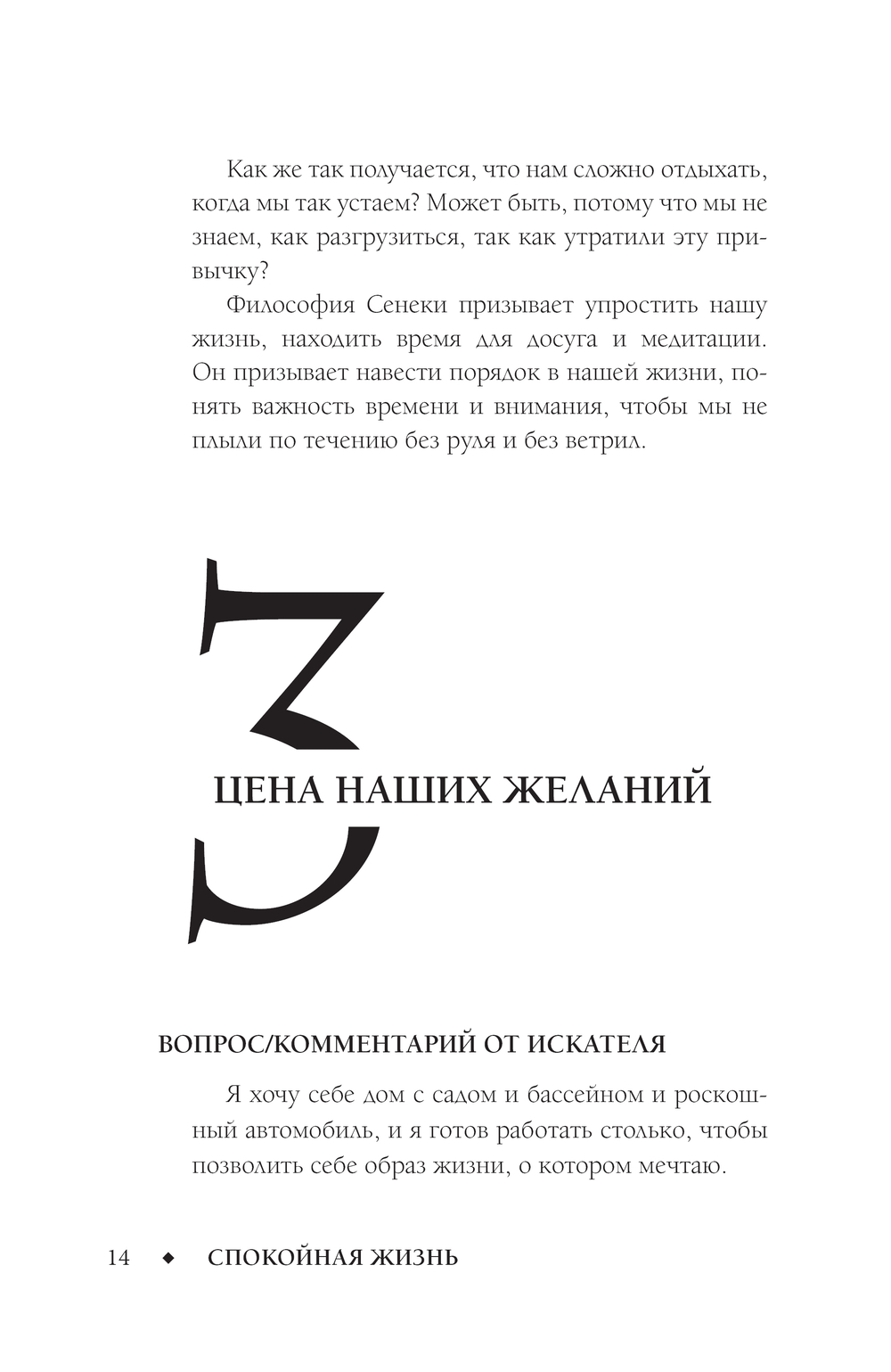 Как же так получается, что нам сложно отдыхать, когда мы так устаем? Может быть, потому что мы не знаем, как разгрузиться, так как утратили эту привычку?

Философия Сенеки призывает упростить нашу жизнь, находить время для досуга и медитации. Он призывает навести порядок в нашей жизни, понять важность времени и внимания, чтобы мы не плыли по течению без руля и без ветрил.

3

ЦЕНА НАШИХ ЖЕЛАНИЙ

ВОПРОС/КОММЕНТАРИЙ ОТ ИСКАТЕЛЯ

Я хочу себе дом с садом и бассейном и роскошный автомобиль, и я готов работать столько, чтобы позволить себе образ жизни, о котором мечтаю.

14 ◆ СПОКОЙНАЯ ЖИЗНЬ